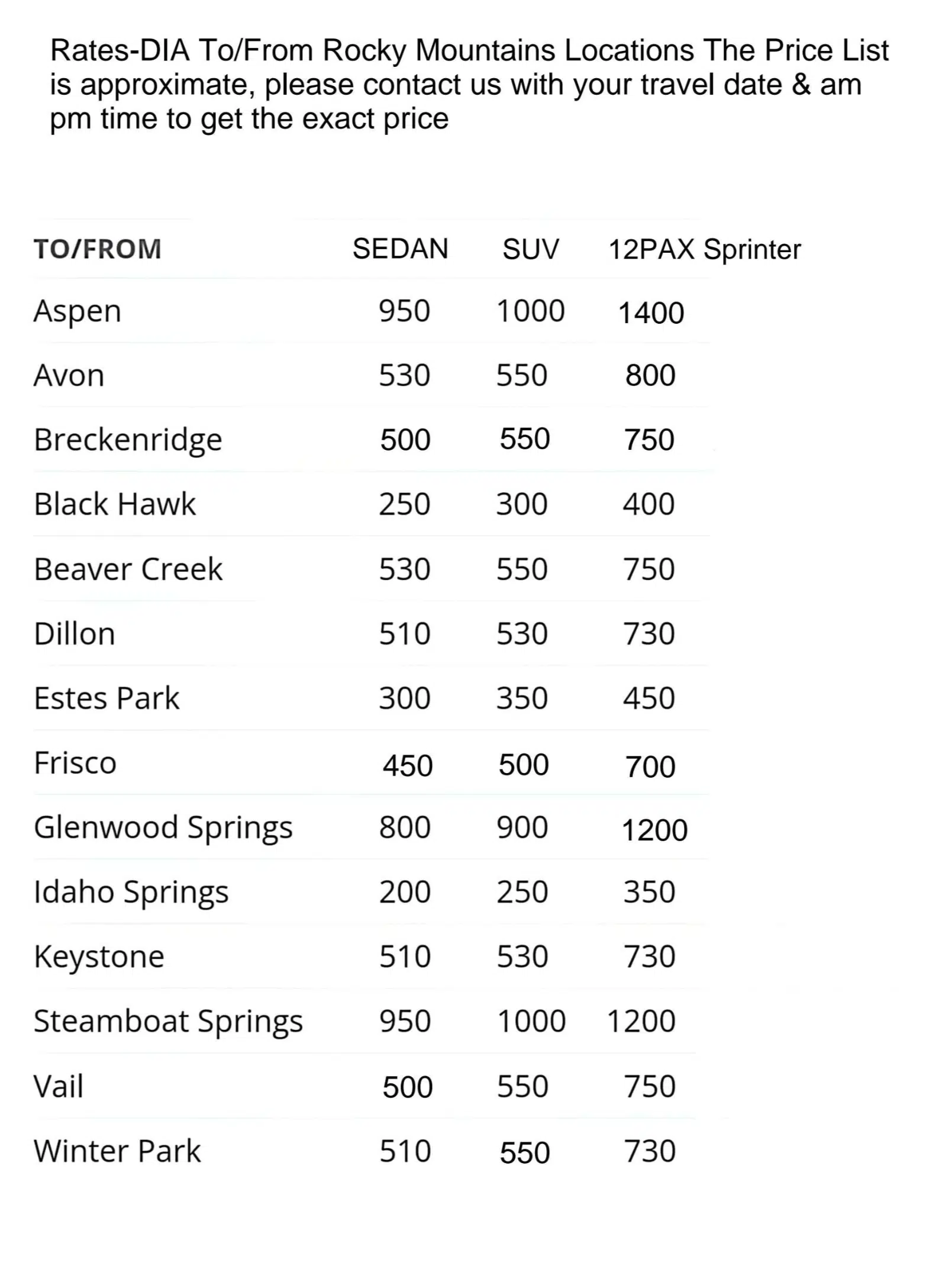 Rates-DIA To/From Rocky Mountains Locations The Price List is approximate, please contact us with your travel date & am pm time to get the exact price

| TO/FROM | SEDAN | SUV | 12PAX Sprinter |
|---|---|---|---|
| Aspen | 950 | 1000 | 1400 |
| Avon | 530 | 550 | 800 |
| Breckenridge | 500 | 550 | 750 |
| Black Hawk | 250 | 300 | 400 |
| Beaver Creek | 530 | 550 | 750 |
| Dillon | 510 | 530 | 730 |
| Estes Park | 300 | 350 | 450 |
| Frisco | 450 | 500 | 700 |
| Glenwood Springs | 800 | 900 | 1200 |
| Idaho Springs | 200 | 250 | 350 |
| Keystone | 510 | 530 | 730 |
| Steamboat Springs | 950 | 1000 | 1200 |
| Vail | 500 | 550 | 750 |
| Winter Park | 510 | 550 | 730 |